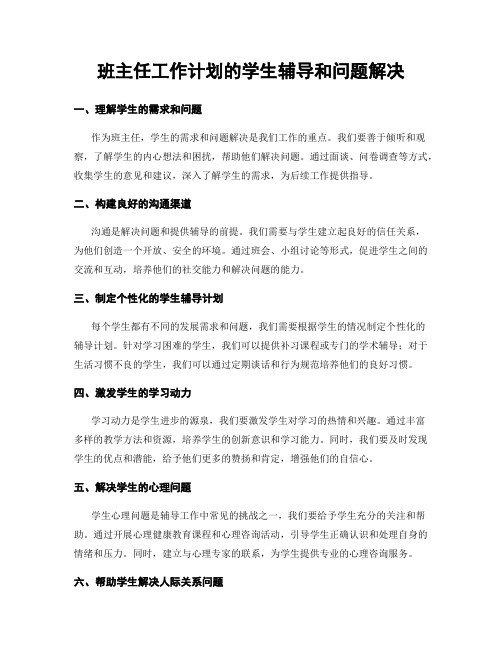 班主任工作计划的学生辅导和问题解决

一、理解学生的需求和问题

作为班主任，学生的需求和问题解决是我们工作的重点。我们要善于倾听和观察，了解学生的内心想法和困扰，帮助他们解决问题。通过面谈、问卷调查等方式，收集学生的意见和建议，深入了解学生的需求，为后续工作提供指导。

二、构建良好的沟通渠道

沟通是解决问题和提供辅导的前提。我们需要与学生建立起良好的信任关系，为他们创造一个开放、安全的环境。通过班会、小组讨论等形式，促进学生之间的交流和互动，培养他们的社交能力和解决问题的能力。

三、制定个性化的学生辅导计划

每个学生都有不同的发展需求和问题，我们需要根据学生的情况制定个性化的辅导计划。针对学习困难的学生，我们可以提供补习课程或专门的学术辅导；对于生活习惯不良的学生，我们可以通过定期谈话和行为规范培养他们的良好习惯。

四、激发学生的学习动力

学习动力是学生进步的源泉，我们要激发学生对学习的热情和兴趣。通过丰富多样的教学方法和资源，培养学生的创新意识和学习能力。同时，我们要及时发现学生的优点和潜能，给予他们更多的赞扬和肯定，增强他们的自信心。

五、解决学生的心理问题

学生心理问题是辅导工作中常见的挑战之一，我们要给予学生充分的关注和帮助。通过开展心理健康教育课程和心理咨询活动，引导学生正确认识和处理自身的情绪和压力。同时，建立与心理专家的联系，为学生提供专业的心理咨询服务。

六、帮助学生解决人际关系问题